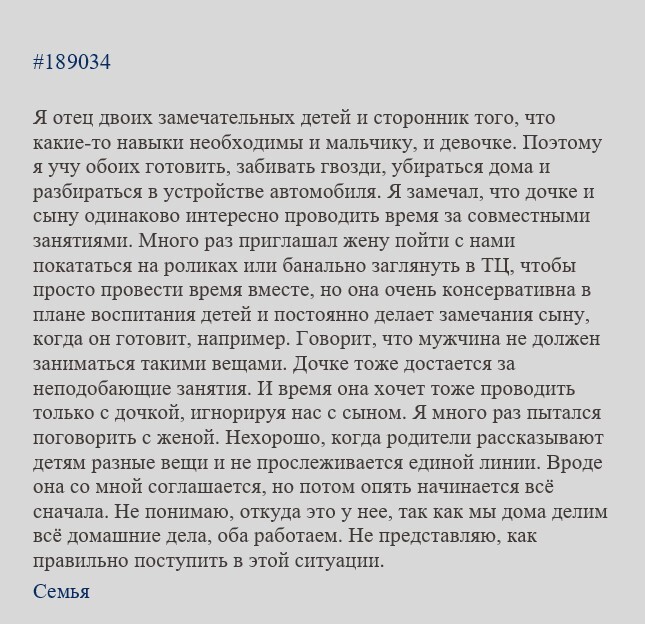 #189034

Я отец двоих замечательных детей и сторонник того, что какие-то навыки необходимы и мальчику, и девочке. Поэтому я учу обоих готовить, забивать гвозди, убираться дома и разбираться в устройстве автомобиля. Я замечал, что дочке и сыну одинаково интересно проводить время за совместными занятиями. Много раз приглашал жену пойти с нами покататься на роликах или банально заглянуть в ТЦ, чтобы просто провести время вместе, но она очень консервативна в плане воспитания детей и постоянно делает замечания сыну, когда он готовит, например. Говорит, что мужчина не должен заниматься такими вещами. Дочке тоже достается за неподобающие занятия. И время она хочет тоже проводить только с дочкой, игнорируя нас с сыном. Я много раз пытался поговорить с женой. Нехорошо, когда родители рассказывают детям разные вещи и не прослеживается единой линии. Вроде она со мной соглашается, но потом опять начинается всё сначала. Не понимаю, откуда это у нее, так как мы дома делим всё домашние дела, оба работаем. Не представляю, как правильно поступить в этой ситуации.

Семья